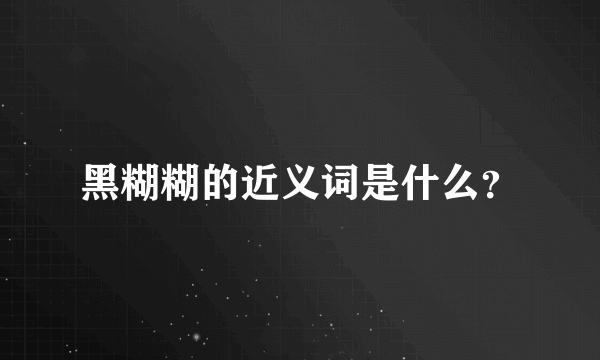 黑糊糊的近义词是什么？